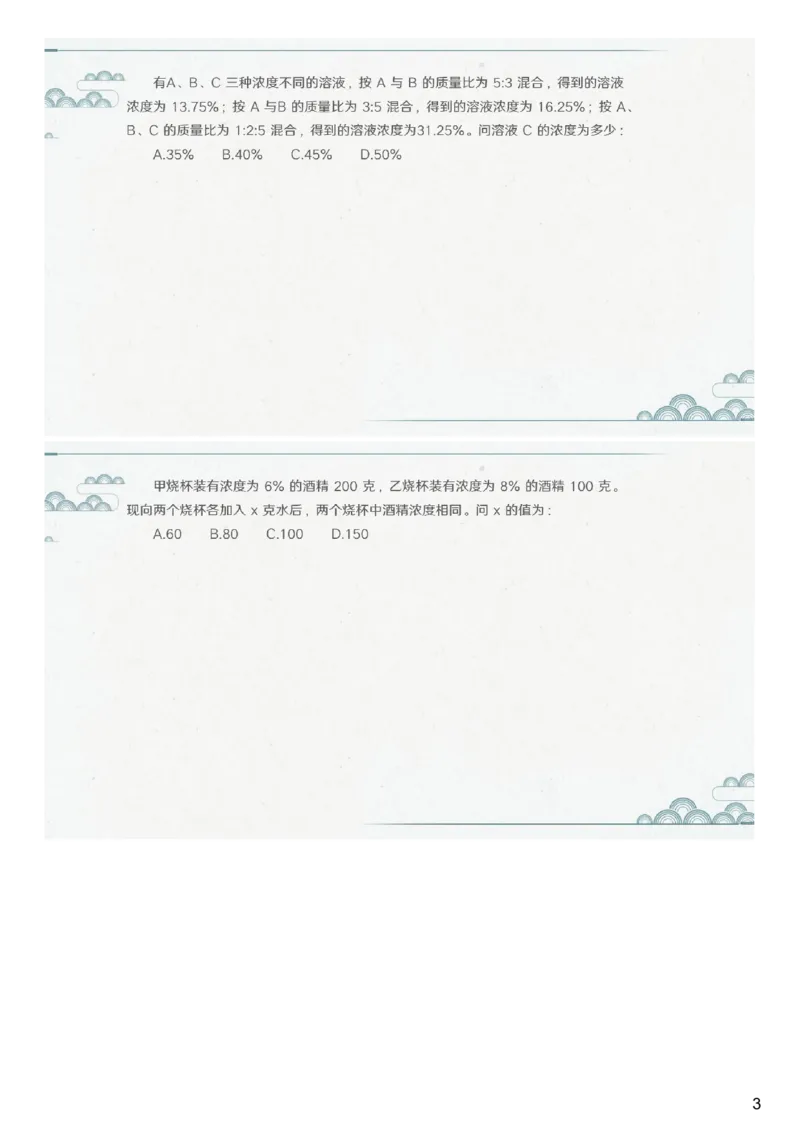 有A、B、C 三种浓度不同的溶液，按 A 与 B 的质量比为 5:3 混合，得到的溶液浓度为 13.75%；按 A 与B 的质量比为 3:5 混合，得到的溶液浓度为 16.25%；按 A、B、C 的质量比为 1:2:5 混合，得到的溶液浓度为31.25%。问溶液 C 的浓度为多少：

A.35%　B.40%　C.45%　D.50%

甲烧杯装有浓度为 6% 的酒精 200 克，乙烧杯装有浓度为 8% 的酒精 100 克。现向两个烧杯各加入 x 克水后，两个烧杯中酒精浓度相同。问 x 的值为：

A.60　B.80　C.100　D.150

3